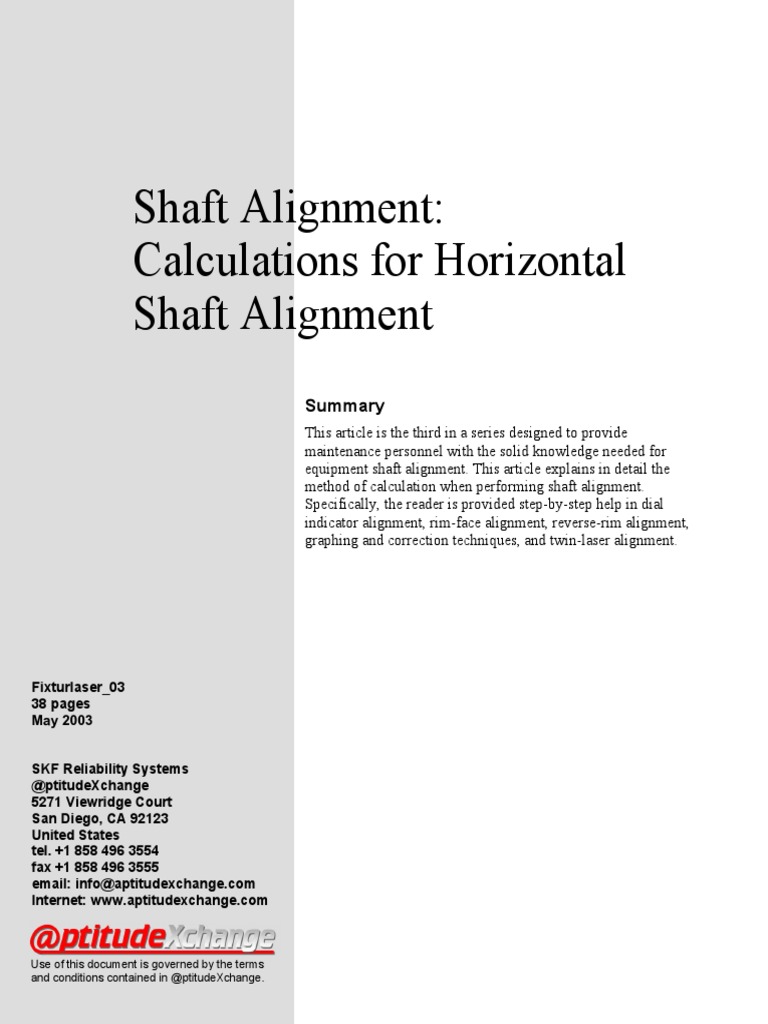 Shaft Alignment: Calculations for Horizontal Shaft Alignment

Summary

This article is the third in a series designed to provide maintenance personnel with the solid knowledge needed for equipment shaft alignment. This article explains in detail the method of calculation when performing shaft alignment. Specifically, the reader is provided step-by-step help in dial indicator alignment, rim-face alignment, reverse-rim alignment, graphing and correction techniques, and twin-laser alignment.

Fixturlaser_03
38 pages
May 2003

SKF Reliability Systems
@ptitudeXchange
5271 Viewridge Court
San Diego, CA 92123
United States
tel. +1 858 496 3554
fax +1 858 496 3555
email: info@aptitudexchange.com
Internet: www.aptitudexchange.com

@ptitudeXchange

Use of this document is governed by the terms and conditions contained in @ptitudeXchange.